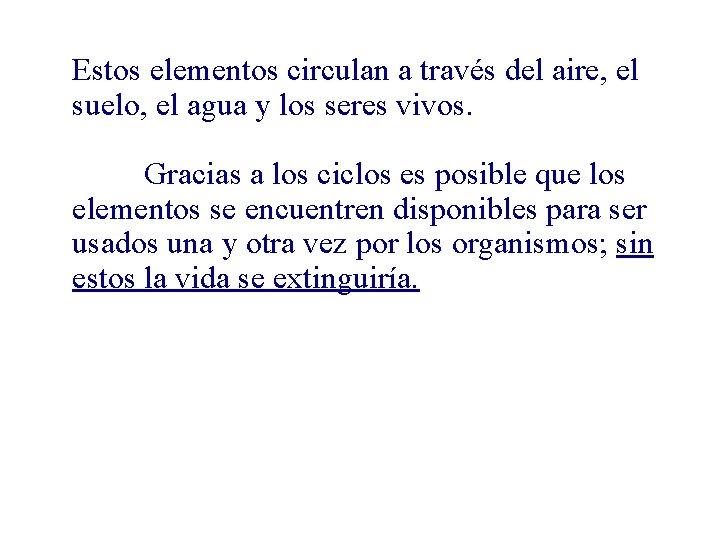 Estos elementos circulan a través del aire, el suelo, el agua y los seres vivos.

Gracias a los ciclos es posible que los elementos se encuentren disponibles para ser usados una y otra vez por los organismos; sin estos la vida se extinguiría.